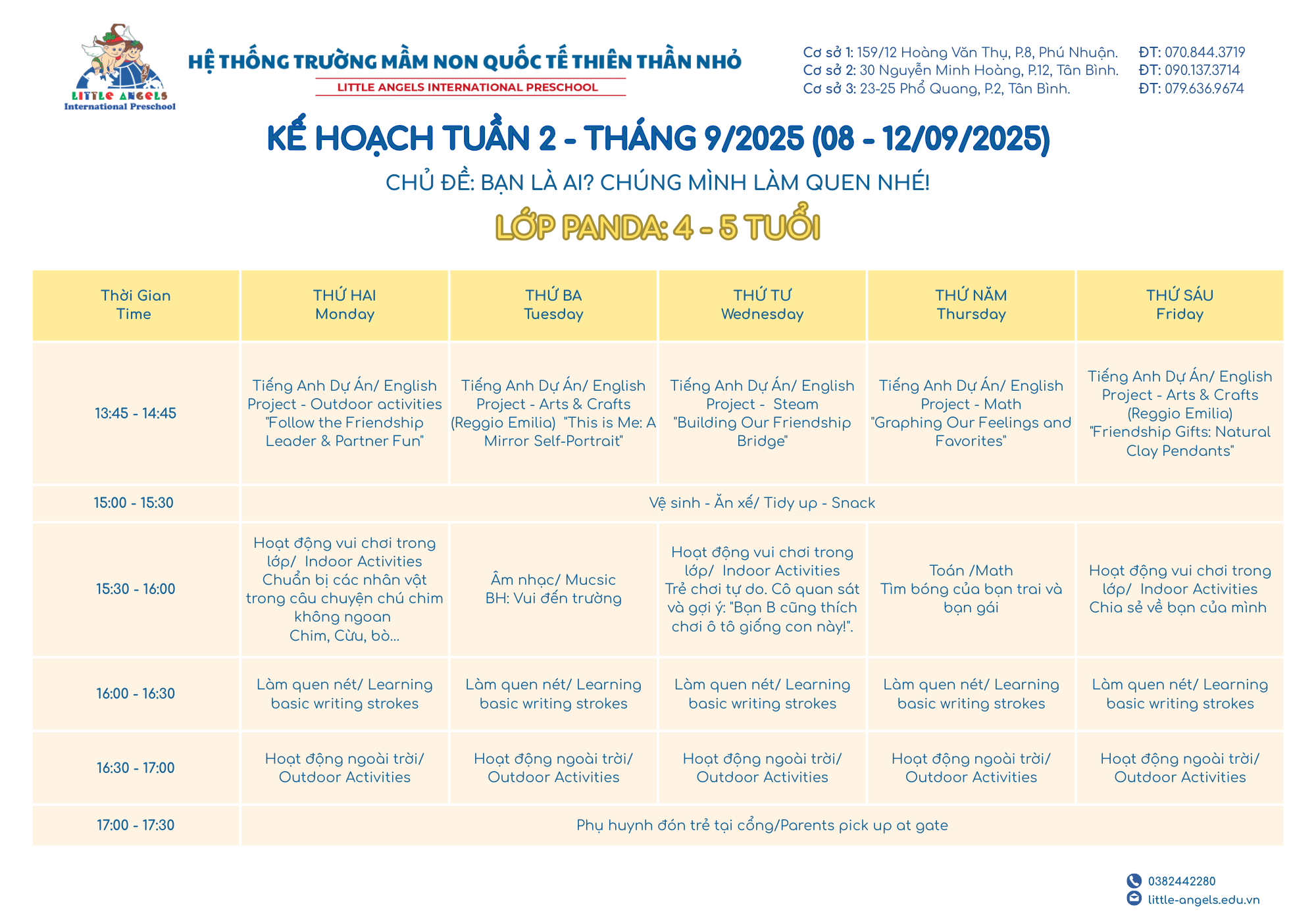 LITTLE ANGELS
International Preschool

HỆ THỐNG TRƯỜNG MẦM NON QUỐC TẾ THIÊN THẦN NHỎ
LITTLE ANGELS INTERNATIONAL PRESCHOOL

Cơ sở 1: 159/12 Hoàng Văn Thụ, P.8, Phú Nhuận. ĐT: 070.844.3719
Cơ sở 2: 30 Nguyễn Minh Hoàng, P.12, Tân Bình. ĐT: 090.137.3714
Cơ sở 3: 23-25 Phổ Quang, P.2, Tân Bình. ĐT: 079.636.9674

KẾ HOẠCH TUẦN 2 - THÁNG 9/2025 (08 - 12/09/2025)

CHỦ ĐỀ: BẠN LÀ AI? CHÚNG MÌNH LÀM QUEN NHÉ!

LỚP PANDA: 4 - 5 TUỔI

| Thời Gian Time | THỨ HAI Monday | THỨ BA Tuesday | THỨ TƯ Wednesday | THỨ NĂM Thursday | THỨ SÁU Friday |
|---|---|---|---|---|---|
| 13:45 - 14:45 | Tiếng Anh Dự Án/ English Project - Outdoor activities "Follow the Friendship Leader & Partner Fun" | Tiếng Anh Dự Án/ English Project - Arts & Crafts (Reggio Emilia) "This is Me: A Mirror Self-Portrait" | Tiếng Anh Dự Án/ English Project - Steam "Building Our Friendship Bridge" | Tiếng Anh Dự Án/ English Project - Math "Graphing Our Feelings and Favorites" | Tiếng Anh Dự Án/ English Project - Arts & Crafts (Reggio Emilia) "Friendship Gifts: Natural Clay Pendants" |
| 15:00 - 15:30 | Vệ sinh - Ăn xế/ Tidy up - Snack | | | | |
| 15:30 - 16:00 | Hoạt động vui chơi trong lớp/ Indoor Activities Chuẩn bị các nhân vật trong câu chuyện chú chim không ngoan Chim, Cừu, bò... | Âm nhạc/ Mucsic BH: Vui đến trường | Hoạt động vui chơi trong lớp/ Indoor Activities Trẻ chơi tự do. Cô quan sát và gợi ý: "Bạn B cũng thích chơi ô tô giống con này!". | Toán /Math Tìm bóng của bạn trai và bạn gái | Hoạt động vui chơi trong lớp/ Indoor Activities Chia sẻ về bạn của mình |
| 16:00 - 16:30 | Làm quen nét/ Learning basic writing strokes | Làm quen nét/ Learning basic writing strokes | Làm quen nét/ Learning basic writing strokes | Làm quen nét/ Learning basic writing strokes | Làm quen nét/ Learning basic writing strokes |
| 16:30 - 17:00 | Hoạt động ngoài trời/ Outdoor Activities | Hoạt động ngoài trời/ Outdoor Activities | Hoạt động ngoài trời/ Outdoor Activities | Hoạt động ngoài trời/ Outdoor Activities | Hoạt động ngoài trời/ Outdoor Activities |
| 17:00 - 17:30 | Phụ huynh đón trẻ tại cổng/Parents pick up at gate | | | | |

0382442280
little-angels.edu.vn